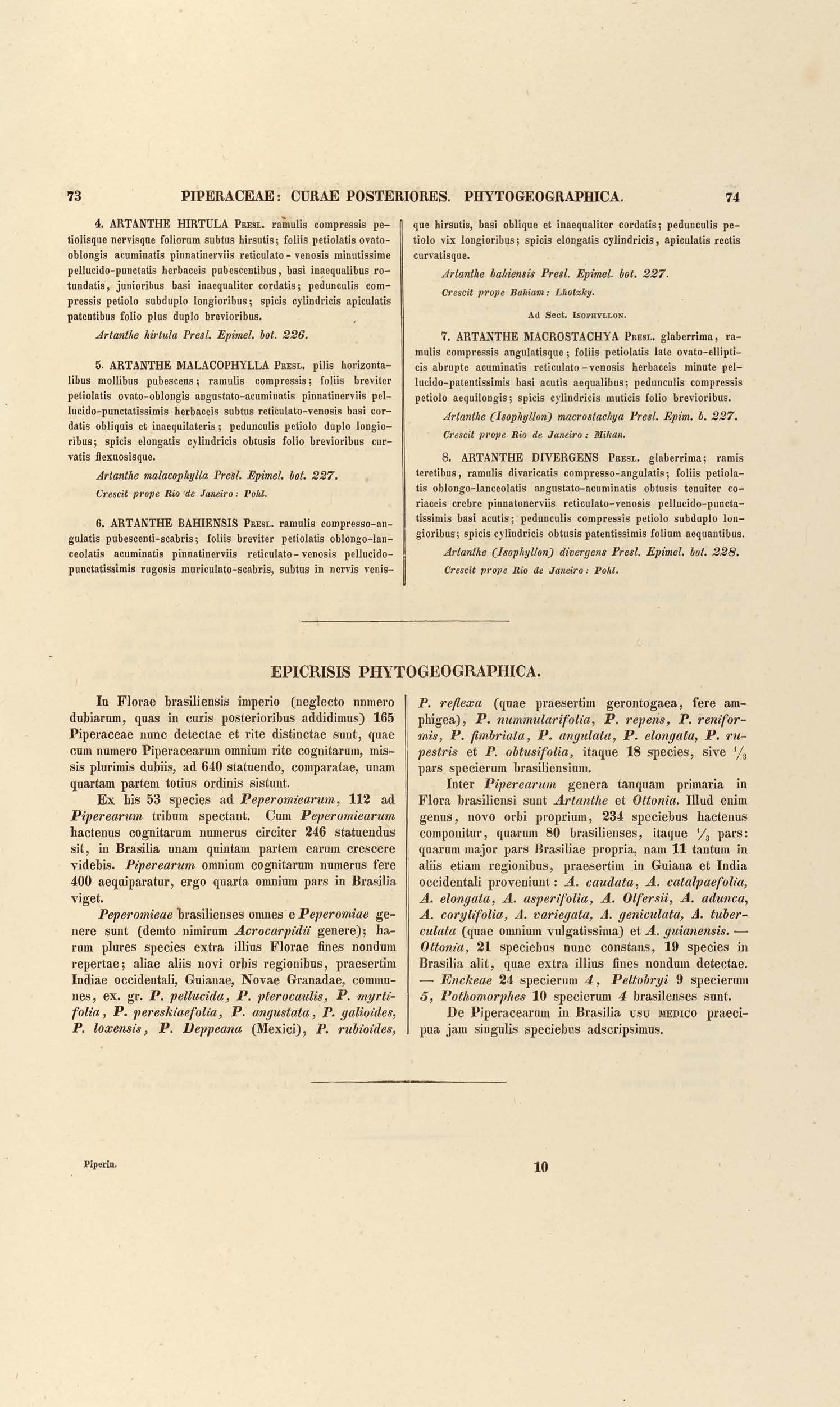 73 PIPERACEAE: CURAE POSTERIORES. PHYTOGEOGRAPHICA. 74

4. ARTANTHE HIRTULA Presl. ramulis compressis petiolisque nervisque foliorum subtus hirsutis; foliis petiolatis ovato-oblongis acuminatis pinnatinerviis reticulato-venosis minutissime pellucido-punctatis herbaceis pubescentibus, basi inaequalibus rotundatis, junioribus basi inaequaliter cordatis; pedunculis compressis petiolo subduplo longioribus; spicis cylindricis apiculatis patentibus folio plus duplo brevioribus.

Artanthe hirtula Presl. Epimel. bot. 226.

5. ARTANTHE MALACOPHYLLA Presl. pilis horizontalibus mollibus pubescens; ramulis compressis; foliis breviter petiolatis ovato-oblongis angustato-acuminatis pinnatinerviis pellucido-punctatissimis herbaceis subtus reticulato-venosis basi cordatis obliquis et inaequilateris; pedunculis petiolo duplo longioribus; spicis elongatis cylindricis obtusis folio brevioribus curvatis flexuosisque.

Artanthe malacophylla Presl. Epimel. bot. 227.

Crescit prope Rio de Janeiro: Pohl.

6. ARTANTHE BAHIENSIS Presl. ramulis compresso-angulatis pubescenti-scabris; foliis breviter petiolatis oblongo-lanceolatis acuminatis pinnatinerviis reticulato-venosis pellucido-punctatissimis rugosis muriculato-scabris, subtus in nervis venisque hirsutis, basi oblique et inaequaliter cordatis; pedunculis petiolo vix longioribus; spicis elongatis cylindricis, apiculatis rectis curvatisque.

Artanthe bahiensis Presl. Epimel. bot. 227.

Crescit prope Bahiam: Lhotzky.

Ad Sect. Isophyllon.

7. ARTANTHE MACROSTACHYA Presl. glaberrima, ramulis compressis angulatisque; foliis petiolatis late ovato-ellipticis abrupte acuminatis reticulato-venosis herbaceis minute pellucido-patentissimis basi acutis aequalibus; pedunculis compressis petiolo aequilongis; spicis cylindricis muticis folio brevioribus.

Artanthe (Isophyllon) macrostachya Presl. Epim. b. 227.

Crescit prope Rio de Janeiro: Mikan.

8. ARTANTHE DIVERGENS Presl. glaberrima; ramis teretibus, ramulis divaricatis compresso-angulatis; foliis petiolatis oblongo-lanceolatis angustato-acuminatis obtusis tenuiter coriaceis crebre pinnatonerviis reticulato-venosis pellucido-punctatissimis basi acutis; pedunculis compressis petiolo subduplo longioribus; spicis cylindricis obtusis patentissimis folium aequantibus.

Artanthe (Isophyllon) divergens Presl. Epimel. bot. 228.

Crescit prope Rio de Janeiro: Pohl.

EPICRISIS PHYTOGEOGRAPHICA.

In Florae brasiliensis imperio (neglecto nnmero dubiarum, quas in curis posterioribus addidimus) 165 Piperaceae nunc detectae et rite distinctae sunt, quae cum numero Piperacearum omnium rite cognitarum, missis plurimis dubiis, ad 640 statuendo, comparatae, unam quartam partem totius ordinis sistunt.

Ex his 53 species ad Peperomiearum, 112 ad Piperearum tribum spectant. Cum Peperomiearum hactenus cognitarum numerus circiter 246 statuendus sit, in Brasilia unam quintam partem earum crescere videbis. Piperearum omnium cognitarum numerus fere 400 aequiparatur, ergo quarta omnium pars in Brasilia viget.

Peperomieae brasilienses omnes e Peperomiae genere sunt (demto nimirum Acrocarpidii genere); harum plures species extra illius Florae fines nondum repertae; aliae aliis novi orbis regionibus, praesertim Indiae occidentali, Guianae, Novae Granadae, communes, ex. gr. P. pellucida, P. pterocaulis, P. myrtifolia, P. pereskiaefolia, P. angustata, P. galioides, P. loxensis, P. Deppeana (Mexici), P. rubioides, P. reflexa (quae praesertim gerontogaea, fere amphigea), P. nummularifolia, P. repens, P. reniformis, P. fimbriata, P. angulata, P. elongata, P. rupestris et P. obtusifolia, itaque 18 species, sive $\frac{1}{3}$ pars specierum brasiliensium.

Inter Piperearum genera tanquam primaria in Flora brasiliensi sunt Artanthe et Ottonia. Illud enim genus, novo orbi proprium, 234 speciebus hactenus componitur, quarum 80 brasilienses, itaque $\frac{1}{3}$ pars: quarum major pars Brasiliae propria, nam 11 tantum in aliis etiam regionibus, praesertim in Guiana et India occidentali proveniunt: A. caudata, A. catalpaefolia, A. elongata, A. asperifolia, A. Olfersii, A. adunca, A. corylifolia, A. variegata, A. geniculata, A. tuberculata (quae omnium vulgatissima) et A. guianensis. — Ottonia, 21 speciebus nunc constans, 19 species in Brasilia alit, quae extra illius fines nondum detectae. — Enckeae 24 specierum 4, Peltobryi 9 specierum 5, Pothomorphes 10 specierum 4 brasilenses sunt.

De Piperacearum in Brasilia usu medico praecipua jam singulis speciebus adscripsimus.

Piperin. 10